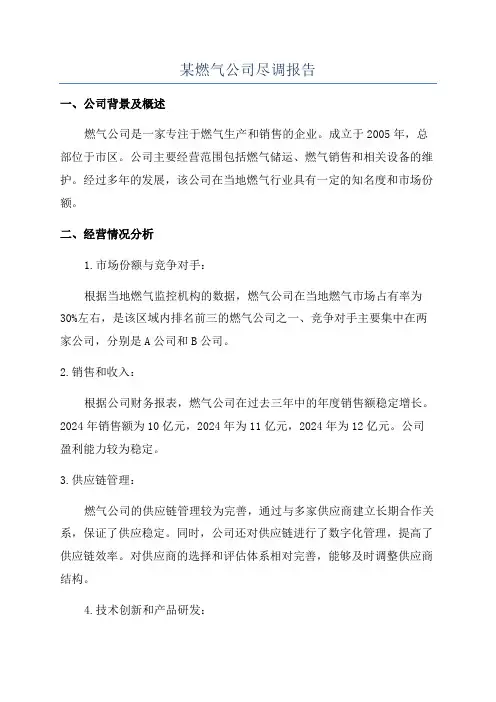 某燃气公司尽调报告

一、公司背景及概述

燃气公司是一家专注于燃气生产和销售的企业。成立于2005年，总部位于市区。公司主要经营范围包括燃气储运、燃气销售和相关设备的维护。经过多年的发展，该公司在当地燃气行业具有一定的知名度和市场份额。

二、经营情况分析

1.市场份额与竞争对手：

根据当地燃气监控机构的数据，燃气公司在当地燃气市场占有率为30%左右，是该区域内排名前三的燃气公司之一、竞争对手主要集中在两家公司，分别是A公司和B公司。

2.销售和收入：

根据公司财务报表，燃气公司在过去三年中的年度销售额稳定增长。2024年销售额为10亿元，2024年为11亿元，2024年为12亿元。公司盈利能力较为稳定。

3.供应链管理：

燃气公司的供应链管理较为完善，通过与多家供应商建立长期合作关系，保证了供应稳定。同时，公司还对供应链进行了数字化管理，提高了供应链效率。对供应商的选择和评估体系相对完善，能够及时调整供应商结构。

4.技术创新和产品研发：